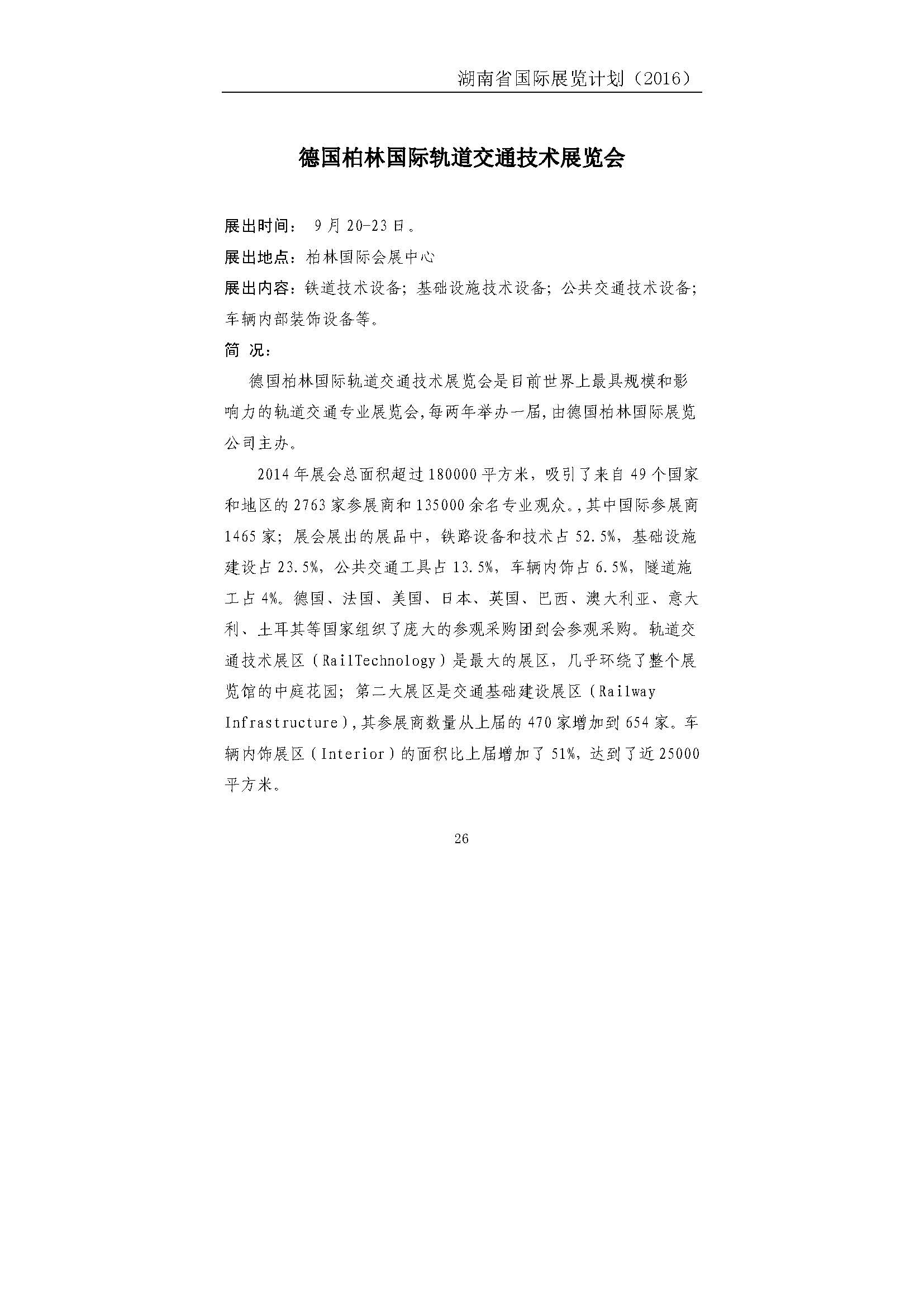 湖南省国际展览计划（2016）

德国柏林国际轨道交通技术展览会

展出时间： 9月20-23日。

展出地点：柏林国际会展中心

展出内容：铁道技术设备；基础设施技术设备；公共交通技术设备；车辆内部装饰设备等。

简 况：

德国柏林国际轨道交通技术展览会是目前世界上最具规模和影响力的轨道交通专业展览会，每两年举办一届，由德国柏林国际展览公司主办。

2014年展会总面积超过180000平方米，吸引了来自49个国家和地区的2763家参展商和135000余名专业观众。，其中国际参展商1465家；展会展出的展品中，铁路设备和技术占52.5%，基础设施建设占23.5%，公共交通工具占13.5%，车辆内饰占6.5%，隧道施工占4%。德国、法国、美国、日本、英国、巴西、澳大利亚、意大利、土耳其等国家组织了庞大的参观采购团到会参观采购。轨道交通技术展区（RailTechnology）是最大的展区，几乎环绕了整个展览馆的中庭花园；第二大展区是交通基础建设展区（Railway Infrastructure），其参展商数量从上届的470家增加到654家。车辆内饰展区（Interior）的面积比上届增加了51%，达到了近25000平方米。

26